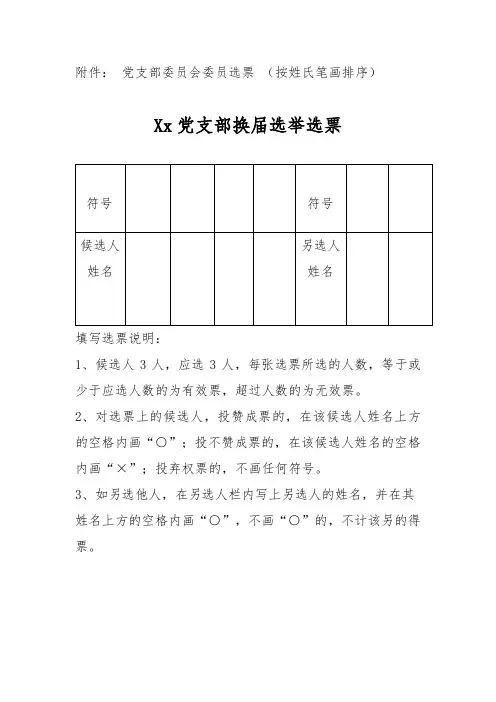 附件： 党支部委员会委员选票 （按姓氏笔画排序）

Xx 党支部换届选举选票

| 符号 | | | | | 符号 | | |
|---|---|---|---|---|---|---|---|
| 候选人姓名 | | | | | 另选人姓名 | | |

填写选票说明：

1、候选人 3 人，应选 3 人，每张选票所选的人数，等于或少于应选人数的为有效票，超过人数的为无效票。

2、对选票上的候选人，投赞成票的，在该候选人姓名上方的空格内画“○”；投不赞成票的，在该候选人姓名的空格内画“×”；投弃权票的，不画任何符号。

3、如另选他人，在另选人栏内写上另选人的姓名，并在其姓名上方的空格内画“○”，不画“○”的，不计该另的得票。